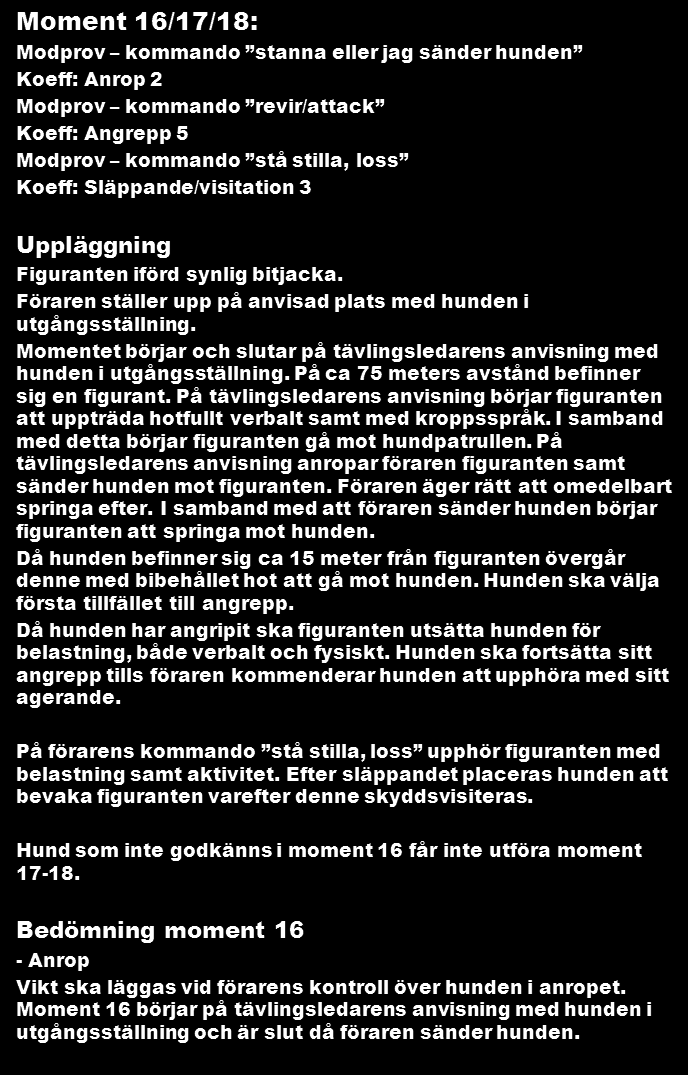 Moment 16/17/18:

Modprov – kommando ”stanna eller jag sänder hunden”
Koeff: Anrop 2
Modprov – kommando ”revir/attack”
Koeff: Angrepp 5
Modprov – kommando ”stå stilla, loss”
Koeff: Släppande/visitation 3

Uppläggning

Figuranten iförd synlig bitjacka.

Föraren ställer upp på anvisad plats med hunden i utgångsställning.

Momentet börjar och slutar på tävlingsledarens anvisning med hunden i utgångsställning. På ca 75 meters avstånd befinner sig en figurant. På tävlingsledarens anvisning börjar figuranten att uppträda hotfullt verbalt samt med kroppsspråk. I samband med detta börjar figuranten gå mot hundpatrullen. På tävlingsledarens anvisning anropar föraren figuranten samt sänder hunden mot figuranten. Föraren äger rätt att omedelbart springa efter. I samband med att föraren sänder hunden börjar figuranten att springa mot hunden.

Då hunden befinner sig ca 15 meter från figuranten övergår denne med bibehållet hot att gå mot hunden. Hunden ska välja första tillfället till angrepp.

Då hunden har angripit ska figuranten utsätta hunden för belastning, både verbalt och fysiskt. Hunden ska fortsätta sitt angrepp tills föraren kommenderar hunden att upphöra med sitt agerande.

På förarens kommando ”stå stilla, loss” upphör figuranten med belastning samt aktivitet. Efter släppandet placeras hunden att bevaka figuranten varefter denne skyddsvisiteras.

Hund som inte godkänns i moment 16 får inte utföra moment 17-18.

Bedömning moment 16

- Anrop

Vikt ska läggas vid förarens kontroll över hunden i anropet. Moment 16 börjar på tävlingsledarens anvisning med hunden i utgångsställning och är slut då föraren sänder hunden.